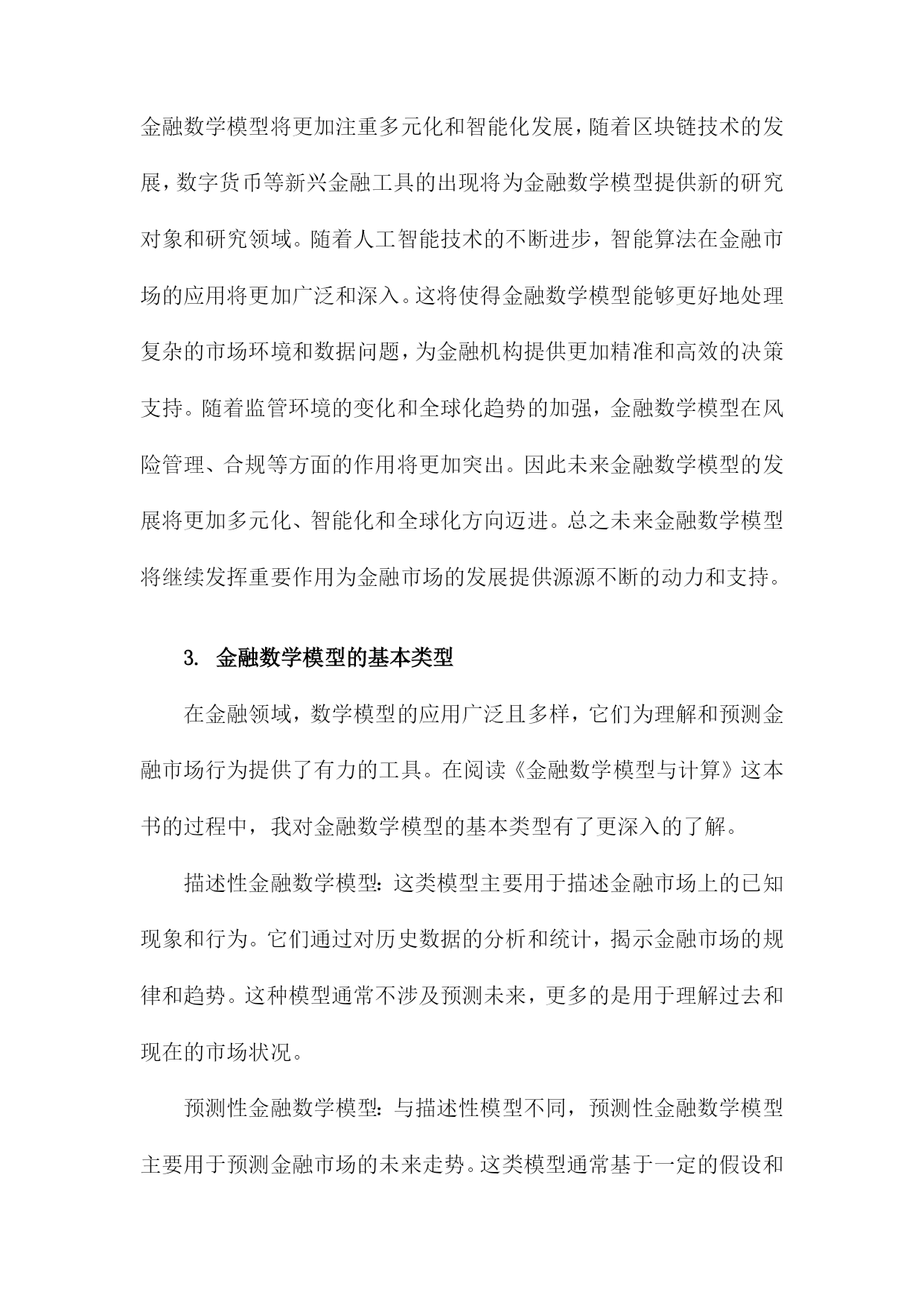 金融数学模型将更加注重多元化和智能化发展，随着区块链技术的发展，数字货币等新兴金融工具的出现将为金融数学模型提供新的研究对象和研究领域。随着人工智能技术的不断进步，智能算法在金融市场的应用将更加广泛和深入。这将使得金融数学模型能够更好地处理复杂的市场环境和数据问题，为金融机构提供更加精准和高效的决策支持。随着监管环境的变化和全球化趋势的加强，金融数学模型在风险管理、合规等方面的作用将更加突出。因此未来金融数学模型的发展将更加多元化、智能化和全球化方向迈进。总之未来金融数学模型将继续发挥重要作用为金融市场的发展提供源源不断的动力和支持。

3. 金融数学模型的基本类型

在金融领域，数学模型的应用广泛且多样，它们为理解和预测金融市场行为提供了有力的工具。在阅读《金融数学模型与计算》这本书的过程中，我对金融数学模型的基本类型有了更深入的了解。

描述性金融数学模型：这类模型主要用于描述金融市场上的已知现象和行为。它们通过对历史数据的分析和统计，揭示金融市场的规律和趋势。这种模型通常不涉及预测未来，更多的是用于理解过去和现在的市场状况。

预测性金融数学模型：与描述性模型不同，预测性金融数学模型主要用于预测金融市场的未来走势。这类模型通常基于一定的假设和